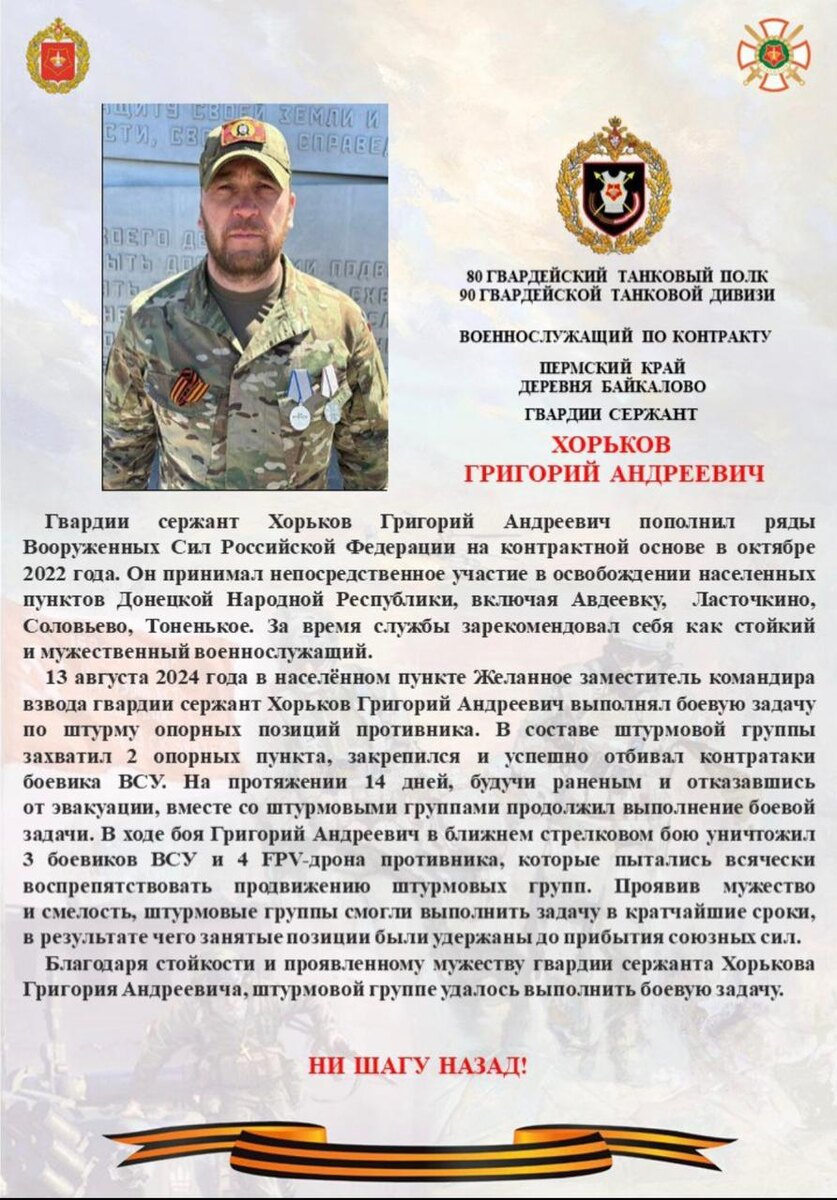 80 ГВАРДЕЙСКИЙ ТАНКОВЫЙ ПОЛК
90 ГВАРДЕЙСКОЙ ТАНКОВОЙ ДИВИЗИ

ВОЕННОСЛУЖАЩИЙ ПО КОНТРАКТУ

ПЕРМСКИЙ КРАЙ
ДЕРЕВНЯ БАЙКАЛОВО

ГВАРДИИ СЕРЖАНТ

ХОРЬКОВ
ГРИГОРИЙ АНДРЕЕВИЧ

Гвардии сержант Хорьков Григорий Андреевич пополнил ряды Вооруженных Сил Российской Федерации на контрактной основе в октябре 2022 года. Он принимал непосредственное участие в освобождении населенных пунктов Донецкой Народной Республики, включая Авдеевку, Ласточкино, Соловьево, Тоненькое. За время службы зарекомендовал себя как стойкий и мужественный военнослужащий.

13 августа 2024 года в населённом пункте Желанное заместитель командира взвода гвардии сержант Хорьков Григорий Андреевич выполнял боевую задачу по штурму опорных позиций противника. В составе штурмовой группы захватил 2 опорных пункта, закрепился и успешно отбивал контратаки боевика ВСУ. На протяжении 14 дней, будучи раненым и отказавшись от эвакуации, вместе со штурмовыми группами продолжил выполнение боевой задачи. В ходе боя Григорий Андреевич в ближнем стрелковом бою уничтожил 3 боевиков ВСУ и 4 FPV-дрона противника, которые пытались всячески воспрепятствовать продвижению штурмовых групп. Проявив мужество и смелость, штурмовые группы смогли выполнить задачу в кратчайшие сроки, в результате чего занятые позиции были удержаны до прибытия союзных сил.

Благодаря стойкости и проявленному мужеству гвардии сержанта Хорькова Григория Андреевича, штурмовой группе удалось выполнить боевую задачу.

НИ ШАГУ НАЗАД!